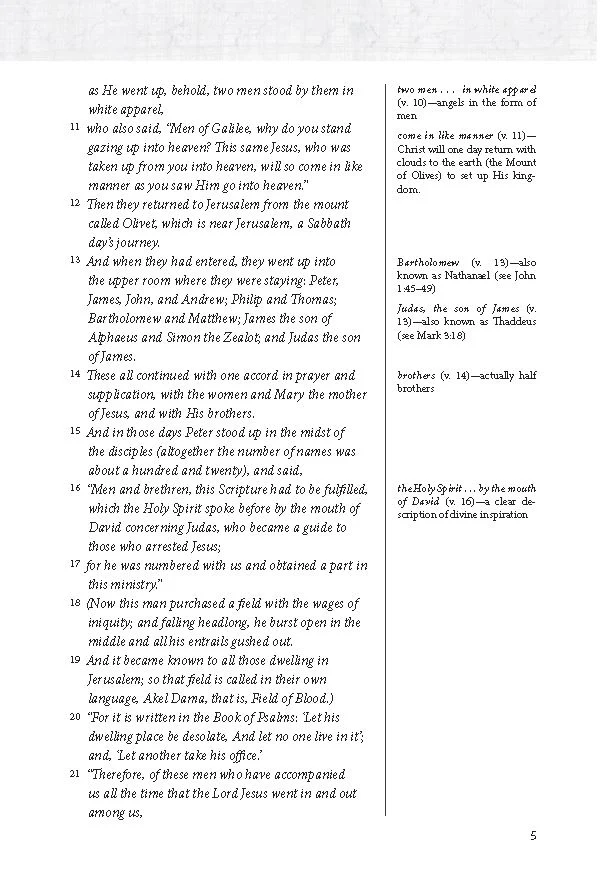 as He went up, behold, two men stood by them in white apparel,

11 who also said, "Men of Galilee, why do you stand gazing up into heaven? This same Jesus, who was taken up from you into heaven, will so come in like manner as you saw Him go into heaven."

12 Then they returned to Jerusalem from the mount called Olivet, which is near Jerusalem, a Sabbath day's journey.

13 And when they had entered, they went up into the upper room where they were staying: Peter, James, John, and Andrew; Philip and Thomas; Bartholomew and Matthew; James the son of Alphaeus and Simon the Zealot; and Judas the son of James.

14 These all continued with one accord in prayer and supplication, with the women and Mary the mother of Jesus, and with His brothers.

15 And in those days Peter stood up in the midst of the disciples (altogether the number of names was about a hundred and twenty), and said,

16 "Men and brethren, this Scripture had to be fulfilled, which the Holy Spirit spoke before by the mouth of David concerning Judas, who became a guide to those who arrested Jesus;

17 for he was numbered with us and obtained a part in this ministry."

18 (Now this man purchased a field with the wages of iniquity; and falling headlong, he burst open in the middle and all his entrails gushed out.

19 And it became known to all those dwelling in Jerusalem; so that field is called in their own language, Akel Dama, that is, Field of Blood.)

20 "For it is written in the Book of Psalms: 'Let his dwelling place be desolate, And let no one live in it'; and, 'Let another take his office.'

21 "Therefore, of these men who have accompanied us all the time that the Lord Jesus went in and out among us,

two men . . . in white apparel (v. 10)—angels in the form of men

come in like manner (v. 11)—Christ will one day return with clouds to the earth (the Mount of Olives) to set up His kingdom.

Bartholomew (v. 13)—also known as Nathanael (see John 1:45–49)

Judas, the son of James (v. 13)—also known as Thaddeus (see Mark 3:18)

brothers (v. 14)—actually half brothers

the Holy Spirit . . . by the mouth of David (v. 16)—a clear description of divine inspiration

5